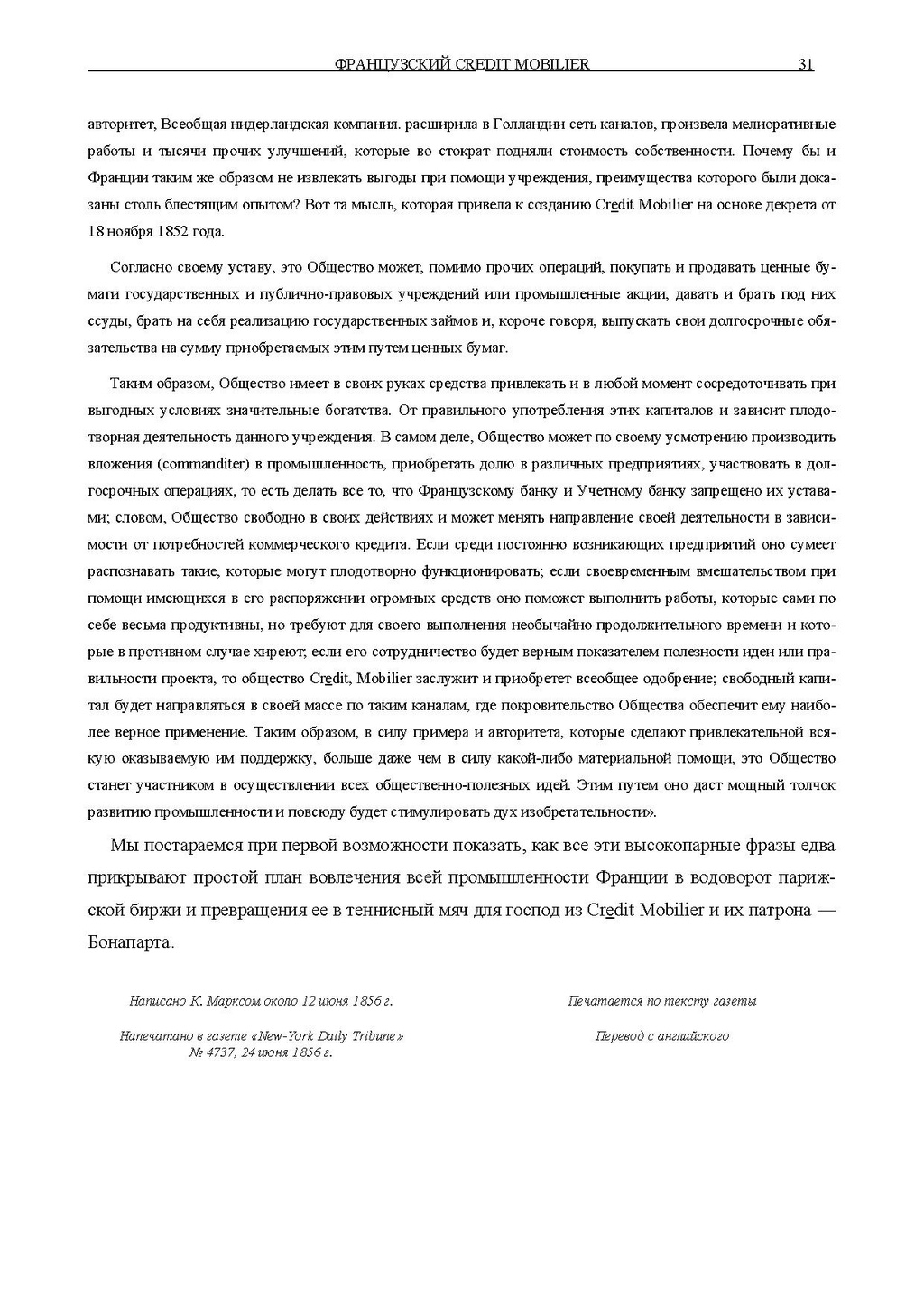 ФРАНЦУЗСКИЙ CREDIT MOBILIER 31

авторитет, Всеобщая нидерландская компания. расширила в Голландии сеть каналов, произвела мелиоративные работы и тысячи прочих улучшений, которые во стократ подняли стоимость собственности. Почему бы и Франции таким же образом не извлекать выгоды при помощи учреждения, преимущества которого были доказаны столь блестящим опытом? Вот та мысль, которая привела к созданию Credit Mobilier на основе декрета от 18 ноября 1852 года.

Согласно своему уставу, это Общество может, помимо прочих операций, покупать и продавать ценные бумаги государственных и публично-правовых учреждений или промышленные акции, давать и брать под них ссуды, брать на себя реализацию государственных займов и, короче говоря, выпускать свои долгосрочные обязательства на сумму приобретаемых этим путем ценных бумаг.

Таким образом, Общество имеет в своих руках средства привлекать и в любой момент сосредоточивать при выгодных условиях значительные богатства. От правильного употребления этих капиталов и зависит плодотворная деятельность данного учреждения. В самом деле, Общество может по своему усмотрению производить вложения (commanditer) в промышленность, приобретать долю в различных предприятиях, участвовать в долгосрочных операциях, то есть делать все то, что Французскому банку и Учетному банку запрещено их уставами; словом, Общество свободно в своих действиях и может менять направление своей деятельности в зависимости от потребностей коммерческого кредита. Если среди постоянно возникающих предприятий оно сумеет распознавать такие, которые могут плодотворно функционировать; если своевременным вмешательством при помощи имеющихся в его распоряжении огромных средств оно поможет выполнить работы, которые сами по себе весьма продуктивны, но требуют для своего выполнения необычайно продолжительного времени и которые в противном случае хиреют; если его сотрудничество будет верным показателем полезности идеи или правильности проекта, то общество Credit, Mobilier заслужит и приобретет всеобщее одобрение; свободный капитал будет направляться в своей массе по таким каналам, где покровительство Общества обеспечит ему наиболее верное применение. Таким образом, в силу примера и авторитета, которые сделают привлекательной всякую оказываемую им поддержку, больше даже чем в силу какой-либо материальной помощи, это Общество станет участником в осуществлении всех общественно-полезных идей. Этим путем оно даст мощный толчок развитию промышленности и повсюду будет стимулировать дух изобретательности».

Мы постараемся при первой возможности показать, как все эти высокопарные фразы едва прикрывают простой план вовлечения всей промышленности Франции в водоворот парижской биржи и превращения ее в теннисный мяч для господ из Credit Mobilier и их патрона — Бонапарта.

Написано К. Марксом около 12 июня 1856 г.

Напечатано в газете «New-York Daily Tribune» № 4737, 24 июня 1856 г.

Печатается по тексту газеты

Перевод с английского